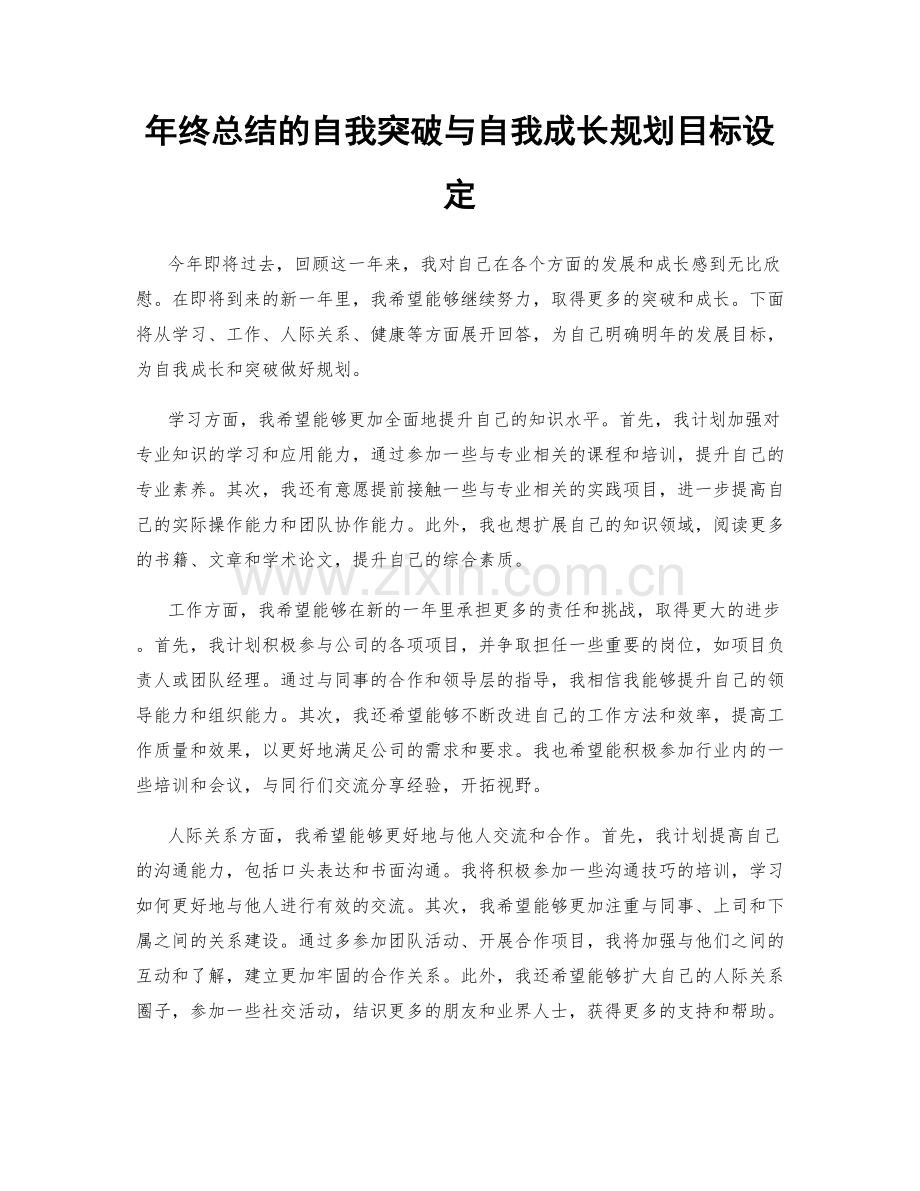 年终总结的自我突破与自我成长规划目标设定

今年即将过去，回顾这一年来，我对自己在各个方面的发展和成长感到无比欣慰。在即将到来的新一年里，我希望能够继续努力，取得更多的突破和成长。下面将从学习、工作、人际关系、健康等方面展开回答，为自己明确明年的发展目标，为自我成长和突破做好规划。

学习方面，我希望能够更加全面地提升自己的知识水平。首先，我计划加强对专业知识的学习和应用能力，通过参加一些与专业相关的课程和培训，提升自己的专业素养。其次，我还有意愿提前接触一些与专业相关的实践项目，进一步提高自己的实际操作能力和团队协作能力。此外，我也想扩展自己的知识领域，阅读更多的书籍、文章和学术论文，提升自己的综合素质。

工作方面，我希望能够在新的一年里承担更多的责任和挑战，取得更大的进步。首先，我计划积极参与公司的各项项目，并争取担任一些重要的岗位，如项目负责人或团队经理。通过与同事的合作和领导层的指导，我相信我能够提升自己的领导能力和组织能力。其次，我还希望能够不断改进自己的工作方法和效率，提高工作质量和效果，以更好地满足公司的需求和要求。我也希望能积极参加行业内的一些培训和会议，与同行们交流分享经验，开拓视野。

人际关系方面，我希望能够更好地与他人交流和合作。首先，我计划提高自己的沟通能力，包括口头表达和书面沟通。我将积极参加一些沟通技巧的培训，学习如何更好地与他人进行有效的交流。其次，我希望能够更加注重与同事、上司和下属之间的关系建设。通过多参加团队活动、开展合作项目，我将加强与他们之间的互动和了解，建立更加牢固的合作关系。此外，我还希望能够扩大自己的人际关系圈子，参加一些社交活动，结识更多的朋友和业界人士，获得更多的支持和帮助。

www.zixin.com.cn